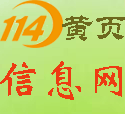 114黄页

信息网